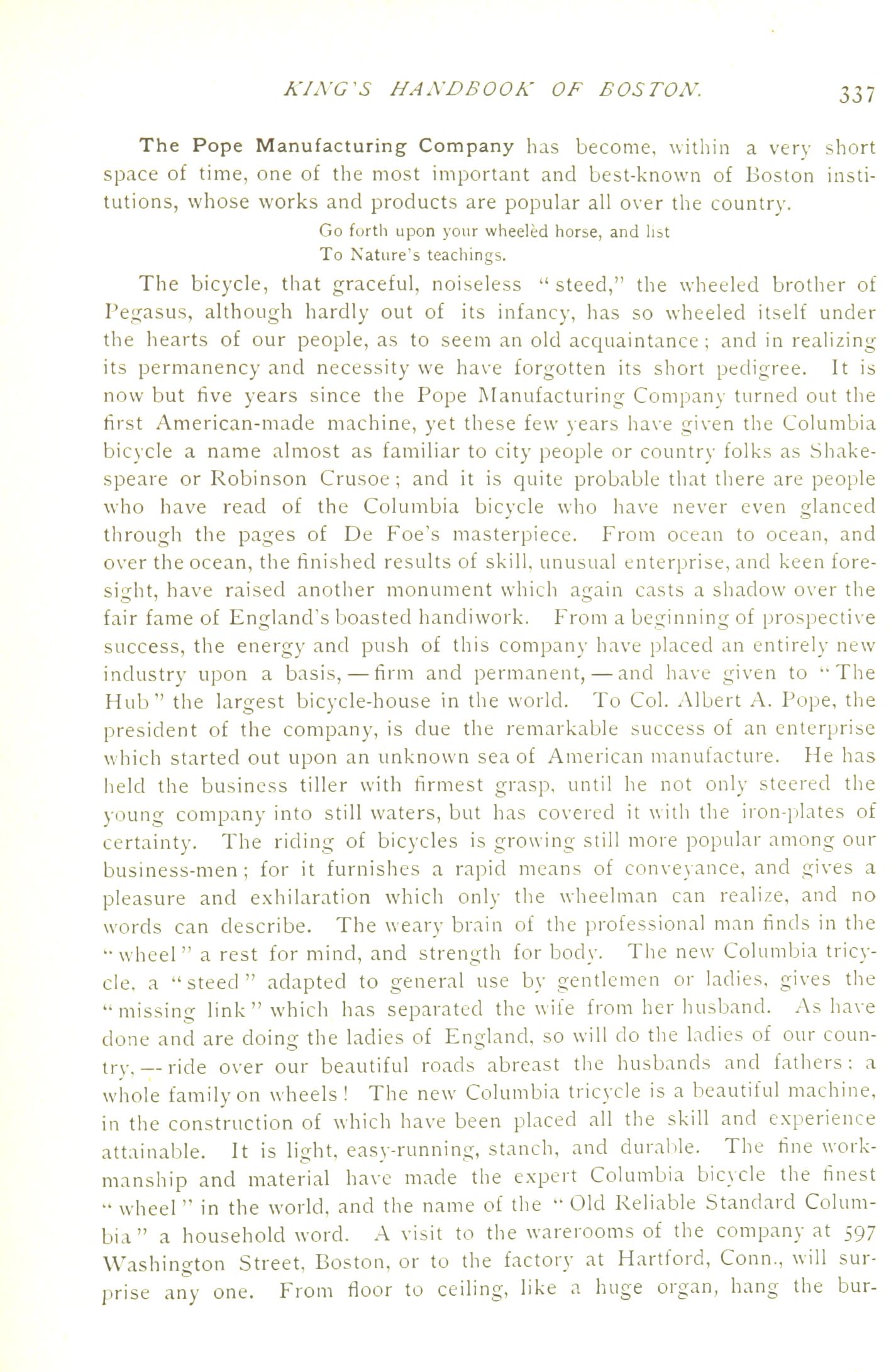 KING'S HANDBOOK OF BOSTON. 337

The Pope Manufacturing Company has become, within a very short space of time, one of the most important and best-known of Boston institutions, whose works and products are popular all over the country.

Go forth upon your wheelèd horse, and list
To Nature's teachings.

The bicycle, that graceful, noiseless "steed," the wheeled brother of Pegasus, although hardly out of its infancy, has so wheeled itself under the hearts of our people, as to seem an old acquaintance; and in realizing its permanency and necessity we have forgotten its short pedigree. It is now but five years since the Pope Manufacturing Company turned out the first American-made machine, yet these few years have given the Columbia bicycle a name almost as familiar to city people or country folks as Shakespeare or Robinson Crusoe; and it is quite probable that there are people who have read of the Columbia bicycle who have never even glanced through the pages of De Foe's masterpiece. From ocean to ocean, and over the ocean, the finished results of skill, unusual enterprise, and keen foresight, have raised another monument which again casts a shadow over the fair fame of England's boasted handiwork. From a beginning of prospective success, the energy and push of this company have placed an entirely new industry upon a basis, — firm and permanent, — and have given to "The Hub" the largest bicycle-house in the world. To Col. Albert A. Pope, the president of the company, is due the remarkable success of an enterprise which started out upon an unknown sea of American manufacture. He has held the business tiller with firmest grasp, until he not only steered the young company into still waters, but has covered it with the iron-plates of certainty. The riding of bicycles is growing still more popular among our business-men; for it furnishes a rapid means of conveyance, and gives a pleasure and exhilaration which only the wheelman can realize, and no words can describe. The weary brain of the professional man finds in the "wheel" a rest for mind, and strength for body. The new Columbia tricycle, a "steed" adapted to general use by gentlemen or ladies, gives the "missing link" which has separated the wife from her husband. As have done and are doing the ladies of England, so will do the ladies of our country, — ride over our beautiful roads abreast the husbands and fathers: a whole family on wheels! The new Columbia tricycle is a beautiful machine, in the construction of which have been placed all the skill and experience attainable. It is light, easy-running, stanch, and durable. The fine workmanship and material have made the expert Columbia bicycle the finest "wheel" in the world, and the name of the "Old Reliable Standard Columbia" a household word. A visit to the warerooms of the company at 597 Washington Street, Boston, or to the factory at Hartford, Conn., will surprise any one. From floor to ceiling, like a huge organ, hang the bur-